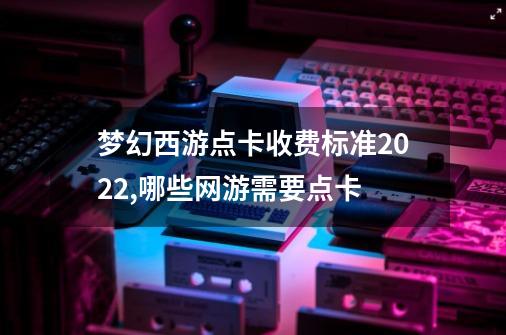 梦幻西游点卡收费标准2022,哪些网游需要点卡